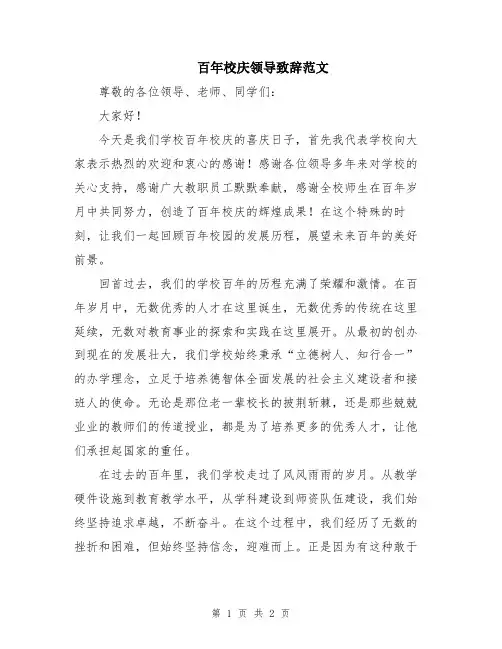 百年校庆领导致辞范文

尊敬的各位领导、老师、同学们：

大家好！

今天是我们学校百年校庆的喜庆日子，首先我代表学校向大家表示热烈的欢迎和衷心的感谢！感谢各位领导多年来对学校的关心支持，感谢广大教职员工默默奉献，感谢全校师生在百年岁月中共同努力，创造了百年校庆的辉煌成果！在这个特殊的时刻，让我们一起回顾百年校园的发展历程，展望未来百年的美好前景。

回首过去，我们的学校百年的历程充满了荣耀和激情。在百年岁月中，无数优秀的人才在这里诞生，无数优秀的传统在这里延续，无数对教育事业的探索和实践在这里展开。从最初的创办到现在的发展壮大，我们学校始终秉承“立德树人、知行合一”的办学理念，立足于培养德智体全面发展的社会主义建设者和接班人的使命。无论是那位老一辈校长的披荆斩棘，还是那些兢兢业业的教师们的传道授业，都是为了培养更多的优秀人才，让他们承担起国家的重任。

在过去的百年里，我们学校走过了风风雨雨的岁月。从教学硬件设施到教育教学水平，从学科建设到师资队伍建设，我们始终坚持追求卓越，不断奋斗。在这个过程中，我们经历了无数的挫折和困难，但始终坚持信念，迎难而上。正是因为有这种敢于

第 1 页 共 2 页